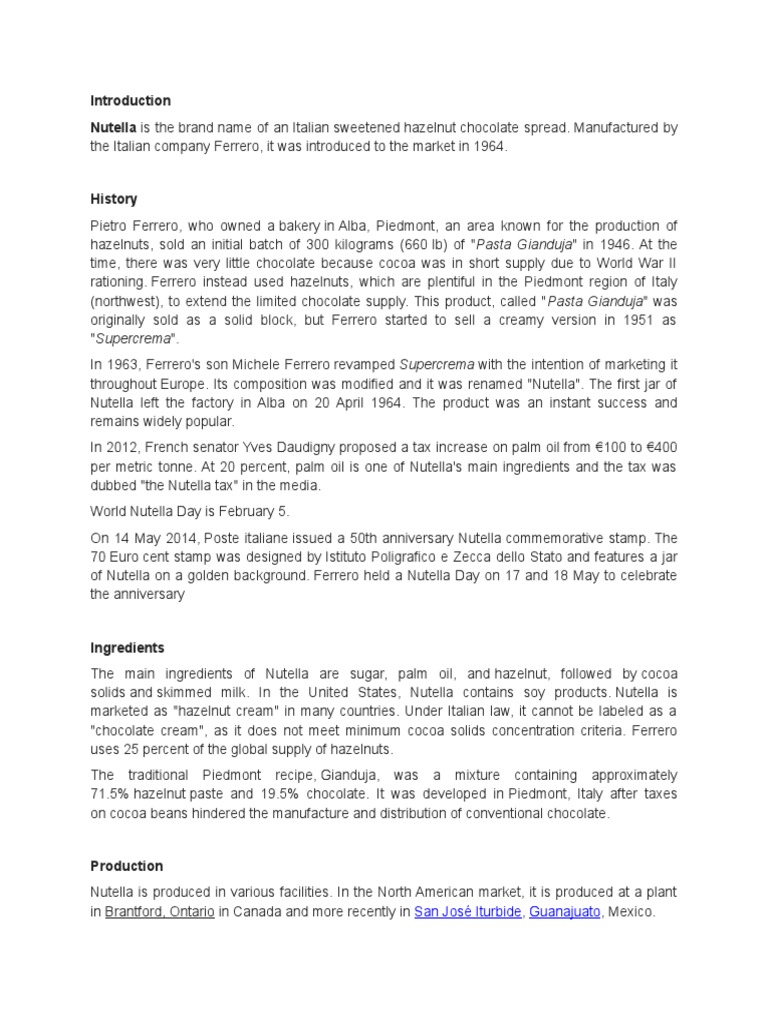 Introduction

Nutella is the brand name of an Italian sweetened hazelnut chocolate spread. Manufactured by the Italian company Ferrero, it was introduced to the market in 1964.

History

Pietro Ferrero, who owned a bakery in Alba, Piedmont, an area known for the production of hazelnuts, sold an initial batch of 300 kilograms (660 lb) of "Pasta Gianduja" in 1946. At the time, there was very little chocolate because cocoa was in short supply due to World War II rationing. Ferrero instead used hazelnuts, which are plentiful in the Piedmont region of Italy (northwest), to extend the limited chocolate supply. This product, called "Pasta Gianduja" was originally sold as a solid block, but Ferrero started to sell a creamy version in 1951 as "Supercrema".

In 1963, Ferrero's son Michele Ferrero revamped Supercrema with the intention of marketing it throughout Europe. Its composition was modified and it was renamed "Nutella". The first jar of Nutella left the factory in Alba on 20 April 1964. The product was an instant success and remains widely popular.

In 2012, French senator Yves Daudigny proposed a tax increase on palm oil from €100 to €400 per metric tonne. At 20 percent, palm oil is one of Nutella's main ingredients and the tax was dubbed "the Nutella tax" in the media.

World Nutella Day is February 5.

On 14 May 2014, Poste italiane issued a 50th anniversary Nutella commemorative stamp. The 70 Euro cent stamp was designed by Istituto Poligrafico e Zecca dello Stato and features a jar of Nutella on a golden background. Ferrero held a Nutella Day on 17 and 18 May to celebrate the anniversary

Ingredients

The main ingredients of Nutella are sugar, palm oil, and hazelnut, followed by cocoa solids and skimmed milk. In the United States, Nutella contains soy products. Nutella is marketed as "hazelnut cream" in many countries. Under Italian law, it cannot be labeled as a "chocolate cream", as it does not meet minimum cocoa solids concentration criteria. Ferrero uses 25 percent of the global supply of hazelnuts.

The traditional Piedmont recipe, Gianduja, was a mixture containing approximately 71.5% hazelnut paste and 19.5% chocolate. It was developed in Piedmont, Italy after taxes on cocoa beans hindered the manufacture and distribution of conventional chocolate.

Production

Nutella is produced in various facilities. In the North American market, it is produced at a plant in Brantford, Ontario in Canada and more recently in San José Iturbide, Guanajuato, Mexico.